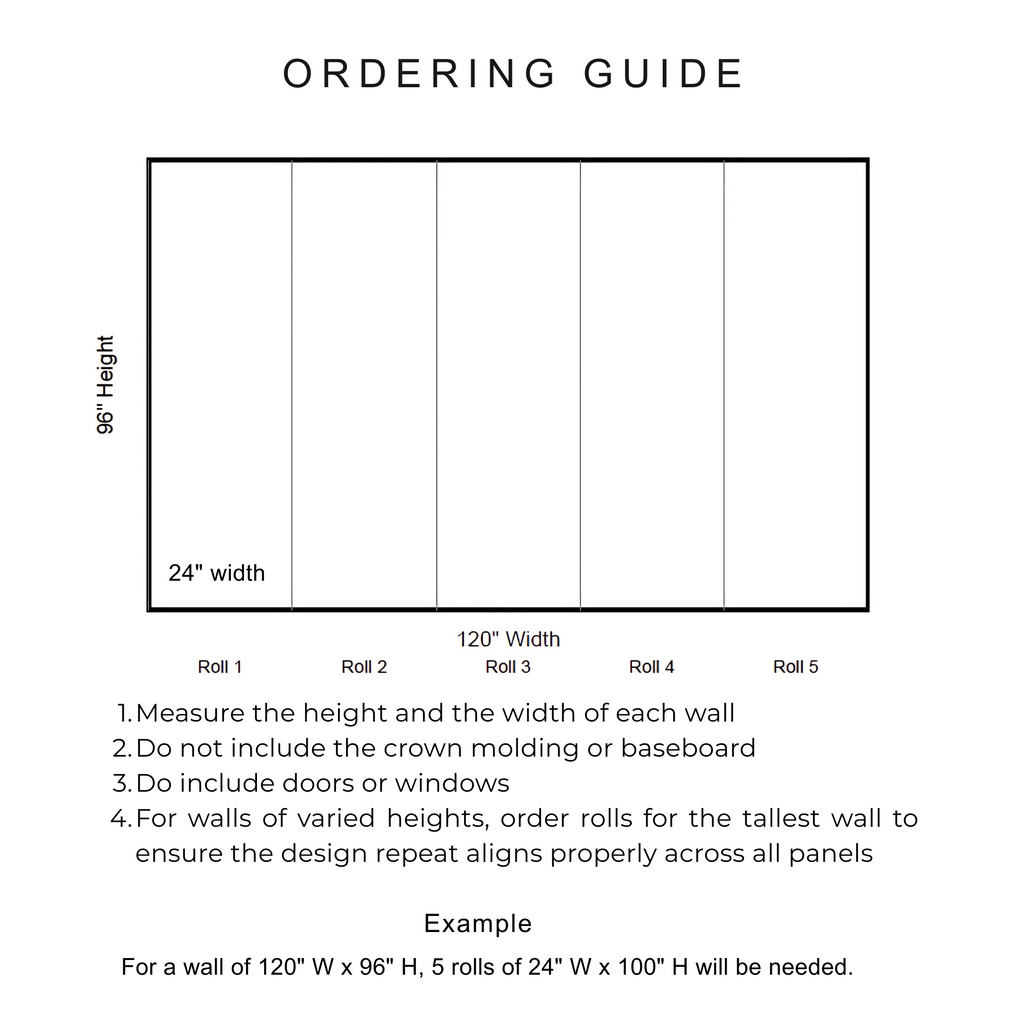 ORDERING GUIDE

96" Height

24" width

120" Width

Roll 1 Roll 2 Roll 3 Roll 4 Roll 5

1. Measure the height and the width of each wall
2. Do not include the crown molding or baseboard
3. Do include doors or windows
4. For walls of varied heights, order rolls for the tallest wall to ensure the design repeat aligns properly across all panels

Example

For a wall of 120" W x 96" H, 5 rolls of 24" W x 100" H will be needed.